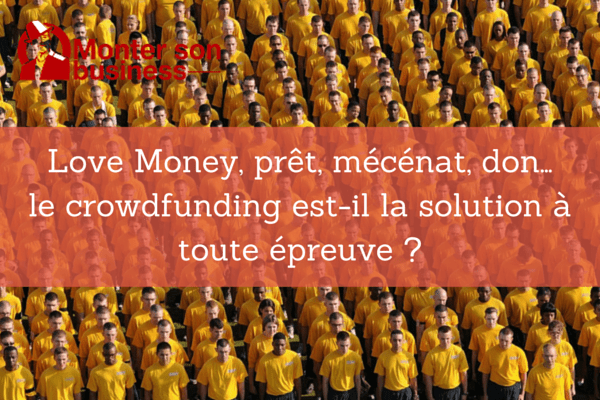 Monter son business

Love Money, prêt, mécénat, don… le crowdfunding est-il la solution à toute épreuve ?